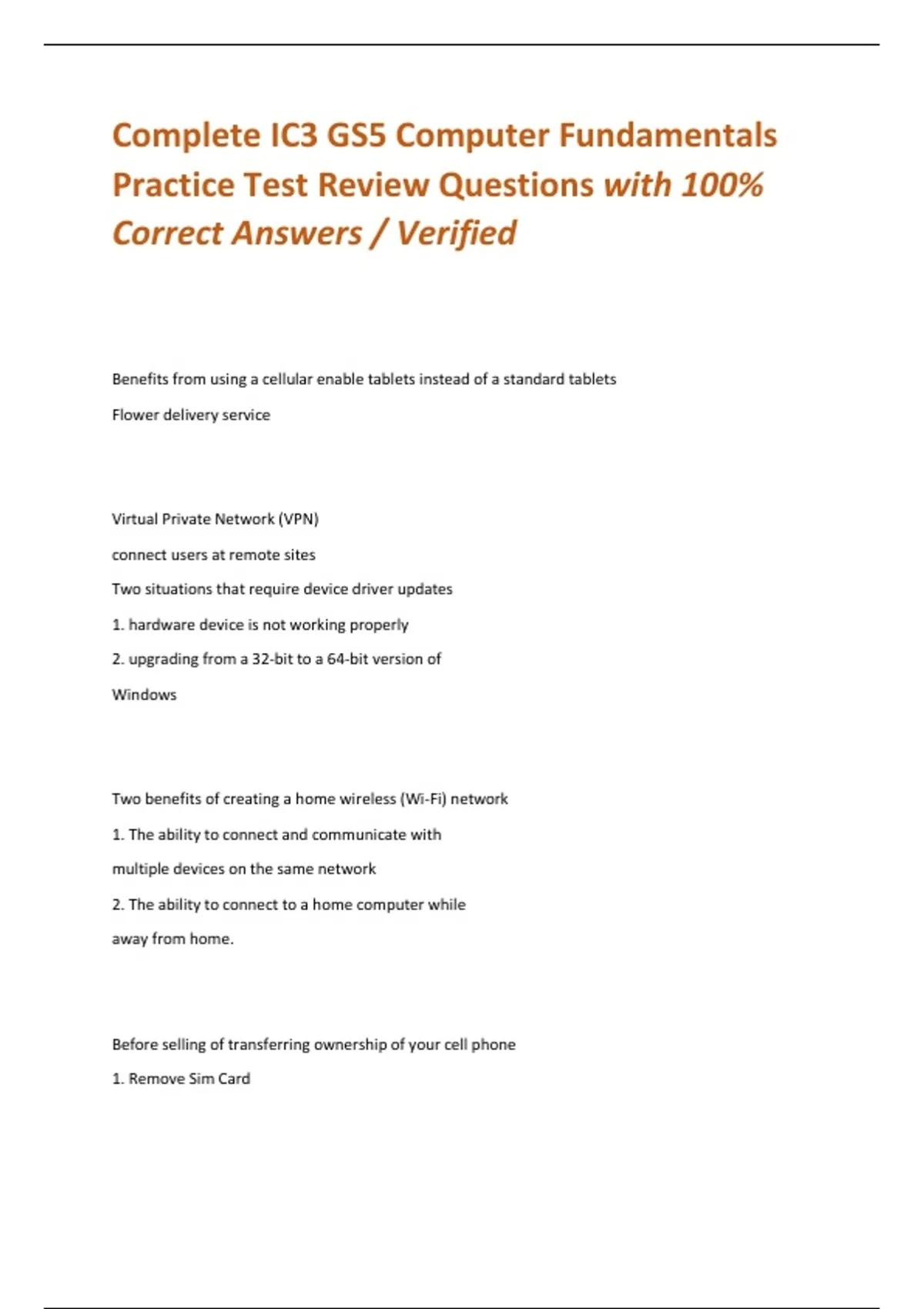 Complete IC3 GS5 Computer Fundamentals Practice Test Review Questions with 100% Correct Answers / Verified

Benefits from using a cellular enable tablets instead of a standard tablets

Flower delivery service

Virtual Private Network (VPN)

connect users at remote sites

Two situations that require device driver updates

1. hardware device is not working properly

2. upgrading from a 32-bit to a 64-bit version of Windows

Two benefits of creating a home wireless (Wi-Fi) network

1. The ability to connect and communicate with multiple devices on the same network

2. The ability to connect to a home computer while away from home.

Before selling of transferring ownership of your cell phone

1. Remove Sim Card